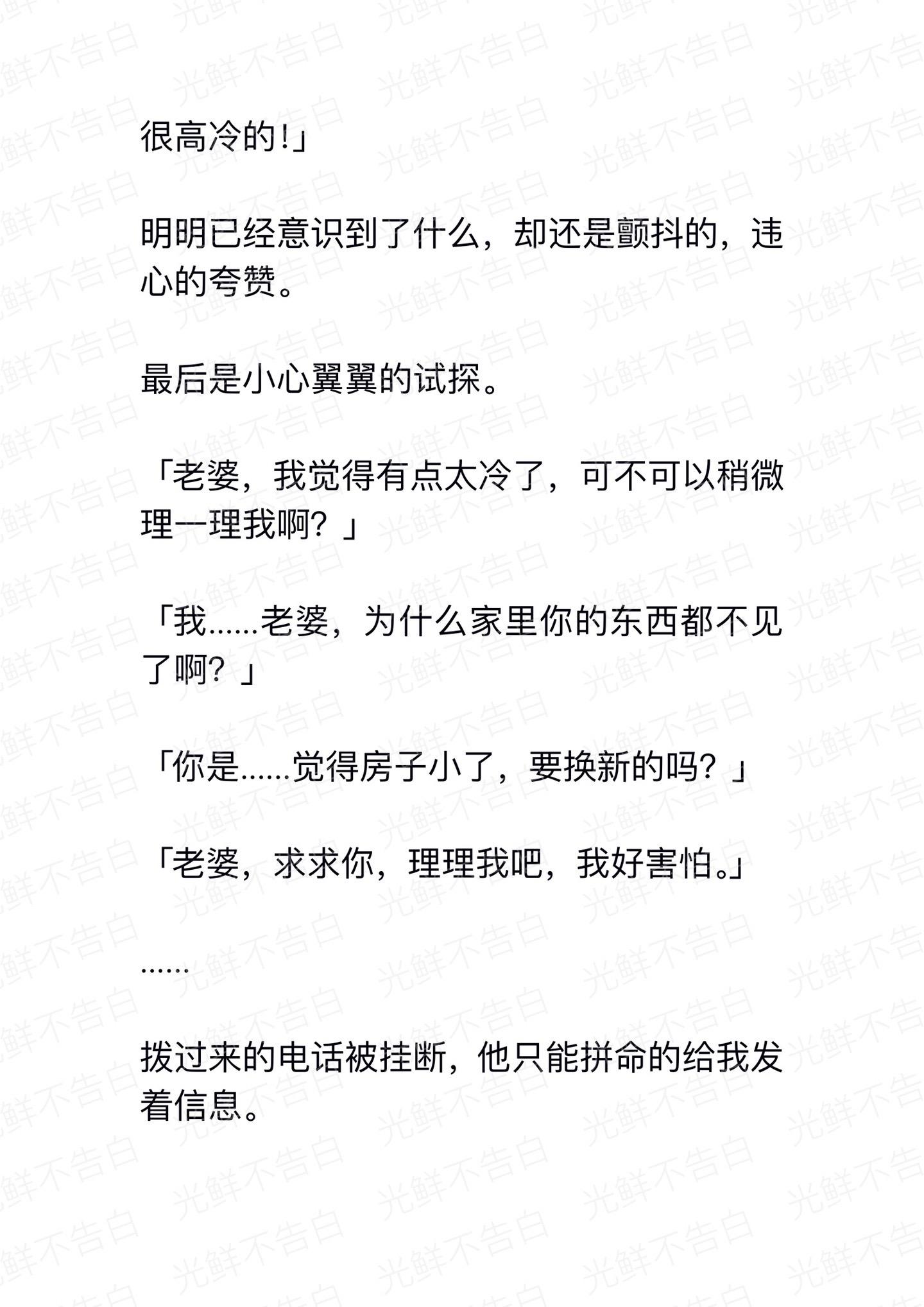 很高冷的！」

明明已经意识到了什么，却还是颤抖的，违心的夸赞。

最后是小心翼翼的试探。

「老婆，我觉得有点太冷了，可不可以稍微理一理我啊？」

「我……老婆，为什么家里你的东西都不见了啊？」

「你是……觉得房子小了，要换新的吗？」

「老婆，求求你，理理我吧，我好害怕。」

……

拨过来的电话被挂断，他只能拼命的给我发着信息。

光鲜不告白